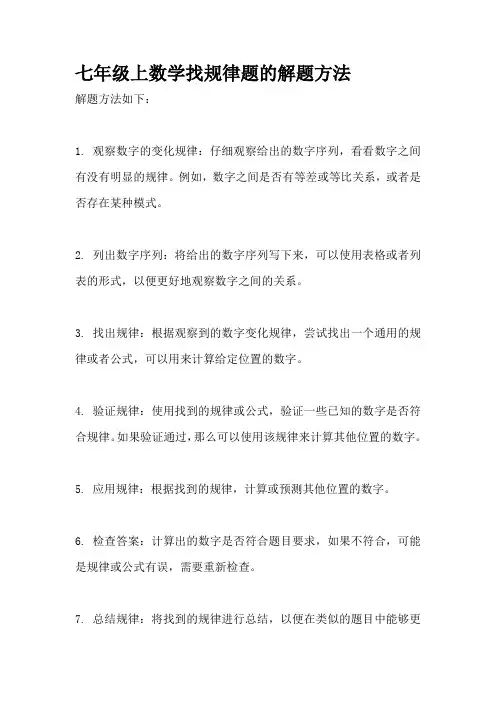 七年级上数学找规律题的解题方法

解题方法如下：

1. 观察数字的变化规律：仔细观察给出的数字序列，看看数字之间有没有明显的规律。例如，数字之间是否有等差或等比关系，或者是否存在某种模式。

2. 列出数字序列：将给出的数字序列写下来，可以使用表格或者列表的形式，以便更好地观察数字之间的关系。

3. 找出规律：根据观察到的数字变化规律，尝试找出一个通用的规律或者公式，可以用来计算给定位置的数字。

4. 验证规律：使用找到的规律或公式，验证一些已知的数字是否符合规律。如果验证通过，那么可以使用该规律来计算其他位置的数字。

5. 应用规律：根据找到的规律，计算或预测其他位置的数字。

6. 检查答案：计算出的数字是否符合题目要求，如果不符合，可能是规律或公式有误，需要重新检查。

7. 总结规律：将找到的规律进行总结，以便在类似的题目中能够更